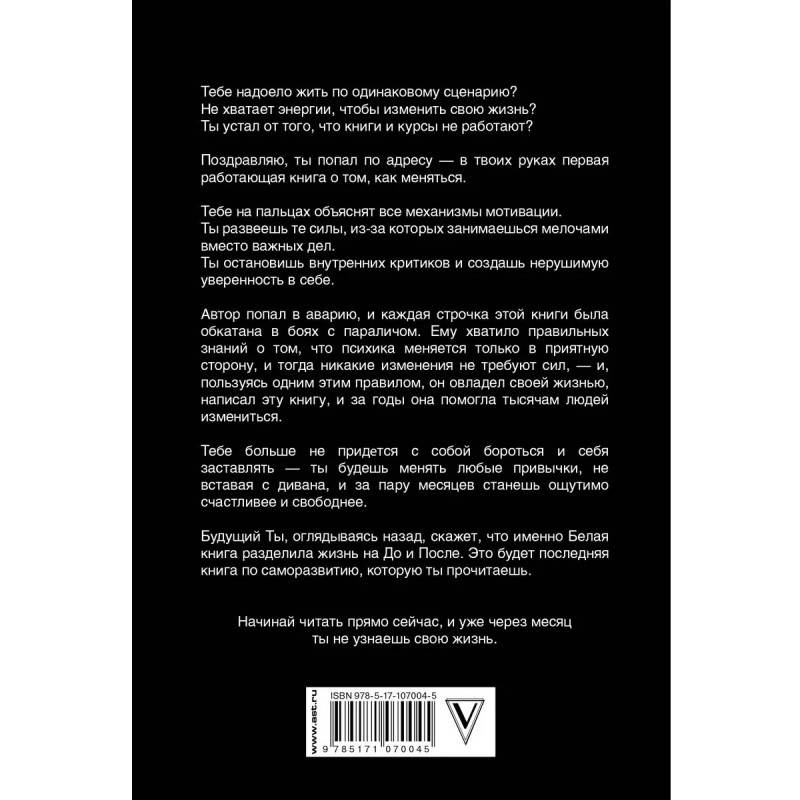 Тебе надоело жить по одинаковому сценарию?
Не хватает энергии, чтобы изменить свою жизнь?
Ты устал от того, что книги и курсы не работают?

Поздравляю, ты попал по адресу — в твоих руках первая работающая книга о том, как меняться.

Тебе на пальцах объяснят все механизмы мотивации.
Ты развеешь те силы, из-за которых занимаешься мелочами вместо важных дел.
Ты остановишь внутренних критиков и создашь нерушимую уверенность в себе.

Автор попал в аварию, и каждая строчка этой книги была обкатана в боях с параличом. Ему хватило правильных знаний о том, что психика меняется только в приятную сторону, и тогда никакие изменения не требуют сил, — и, пользуясь одним этим правилом, он овладел своей жизнью, написал эту книгу, и за годы она помогла тысячам людей измениться.

Тебе больше не придется с собой бороться и себя заставлять — ты будешь менять любые привычки, не вставая с дивана, и за пару месяцев станешь ощутимо счастливее и свободнее.

Будущий Ты, оглядываясь назад, скажет, что именно Белая книга разделила жизнь на До и После. Это будет последняя книга по саморазвитию, которую ты прочитаешь.

Начинай читать прямо сейчас, и уже через месяц ты не узнаешь свою жизнь.

www.ast.ru

ISBN 978-5-17-107004-5

9 785171 070045